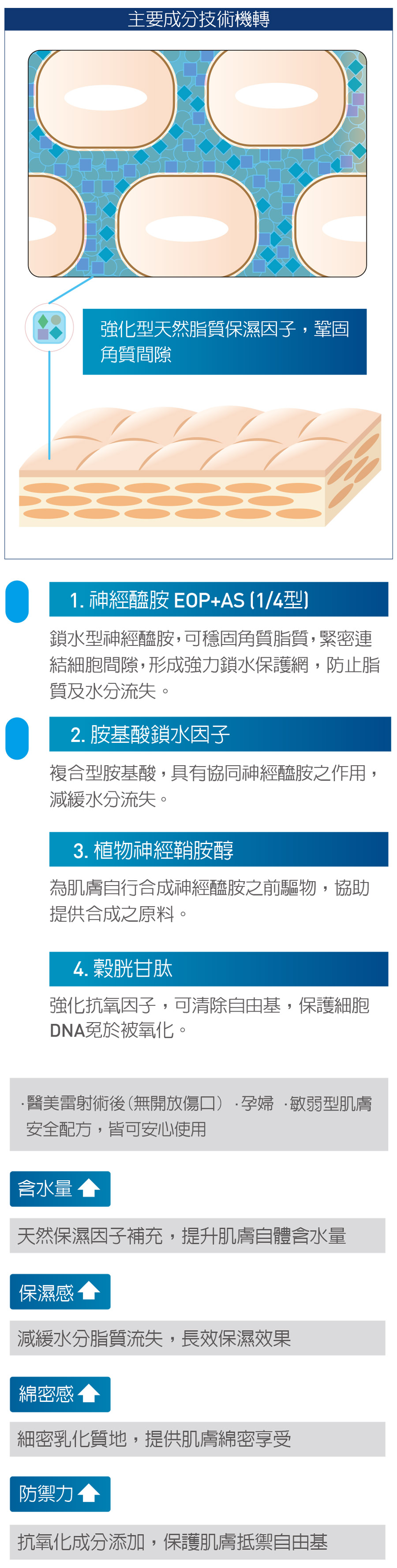 主要成分技術機轉

強化型天然脂質保濕因子，鞏固角質間隙

1. 神經醯胺 EOP+AS (1/4型)

鎖水型神經醯胺，可穩固角質脂質，緊密連結細胞間隙，形成強力鎖水保護網，防止脂質及水分流失。

2. 胺基酸鎖水因子

複合型胺基酸，具有協同神經醯胺之作用，減緩水分流失。

3. 植物神經鞘胺醇

為肌膚自行合成神經醯胺之前驅物，協助提供合成之原料。

4. 穀胱甘肽

強化抗氧因子，可清除自由基，保護細胞DNA免於被氧化。

·醫美雷射術後(無開放傷口) ·孕婦 ·敏弱型肌膚安全配方，皆可安心使用

含水量

天然保濕因子補充，提升肌膚自體含水量

保濕感

減緩水分脂質流失，長效保濕效果

綿密感

細密乳化質地，提供肌膚綿密享受

防禦力

抗氧化成分添加，保護肌膚抵禦自由基